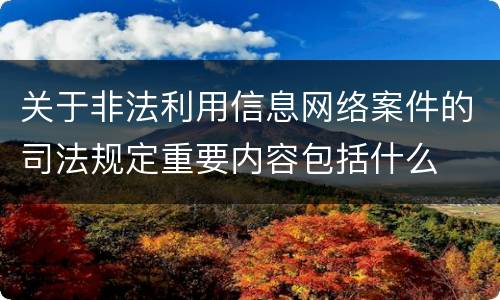 关于非法利用信息网络案件的司法规定重要内容包括什么